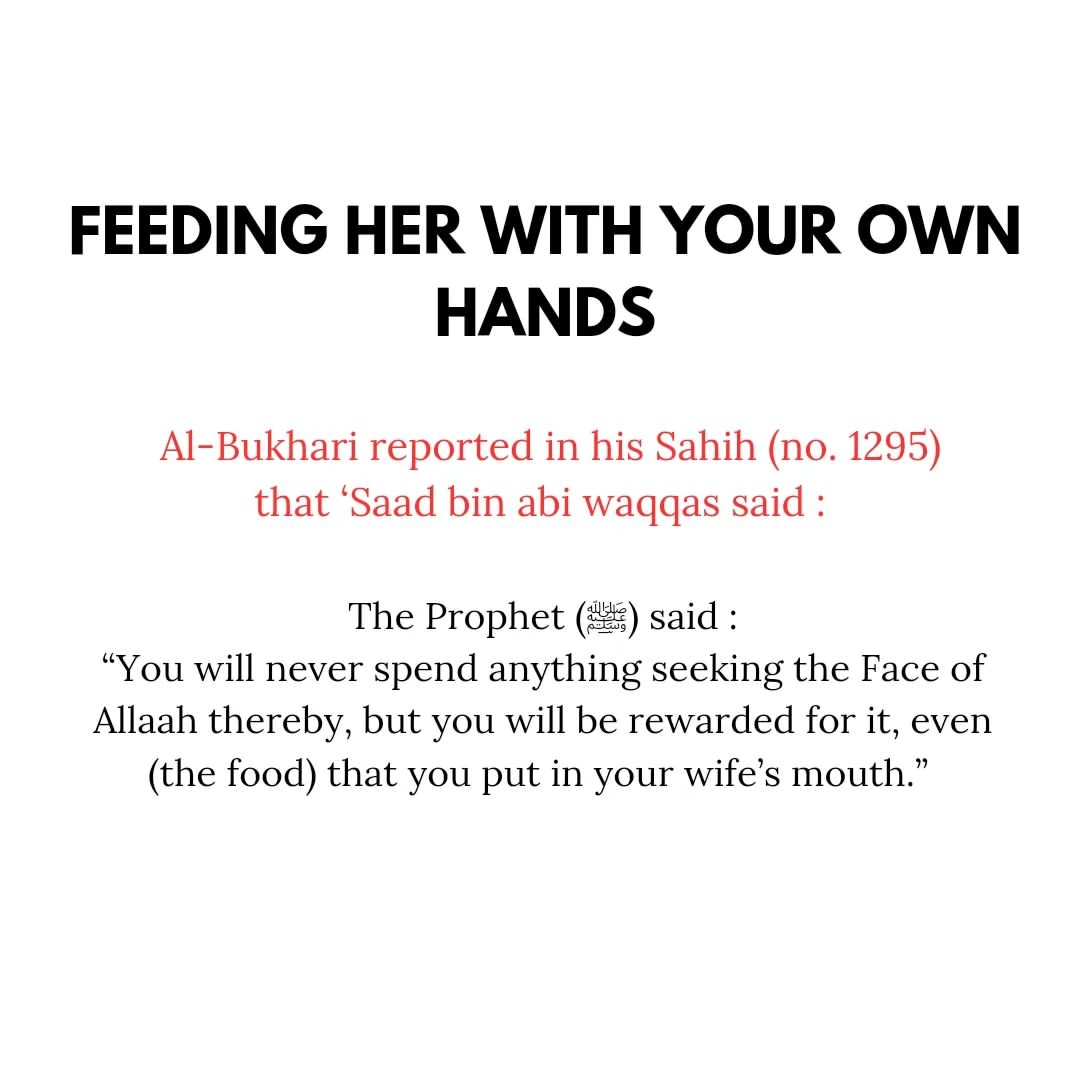 FEEDING HER WITH YOUR OWN HANDS

Al-Bukhari reported in his Sahih (no. 1295) that 'Saad bin abi waqqas said :

The Prophet (ﷺ) said :
"You will never spend anything seeking the Face of Allaah thereby, but you will be rewarded for it, even (the food) that you put in your wife's mouth."